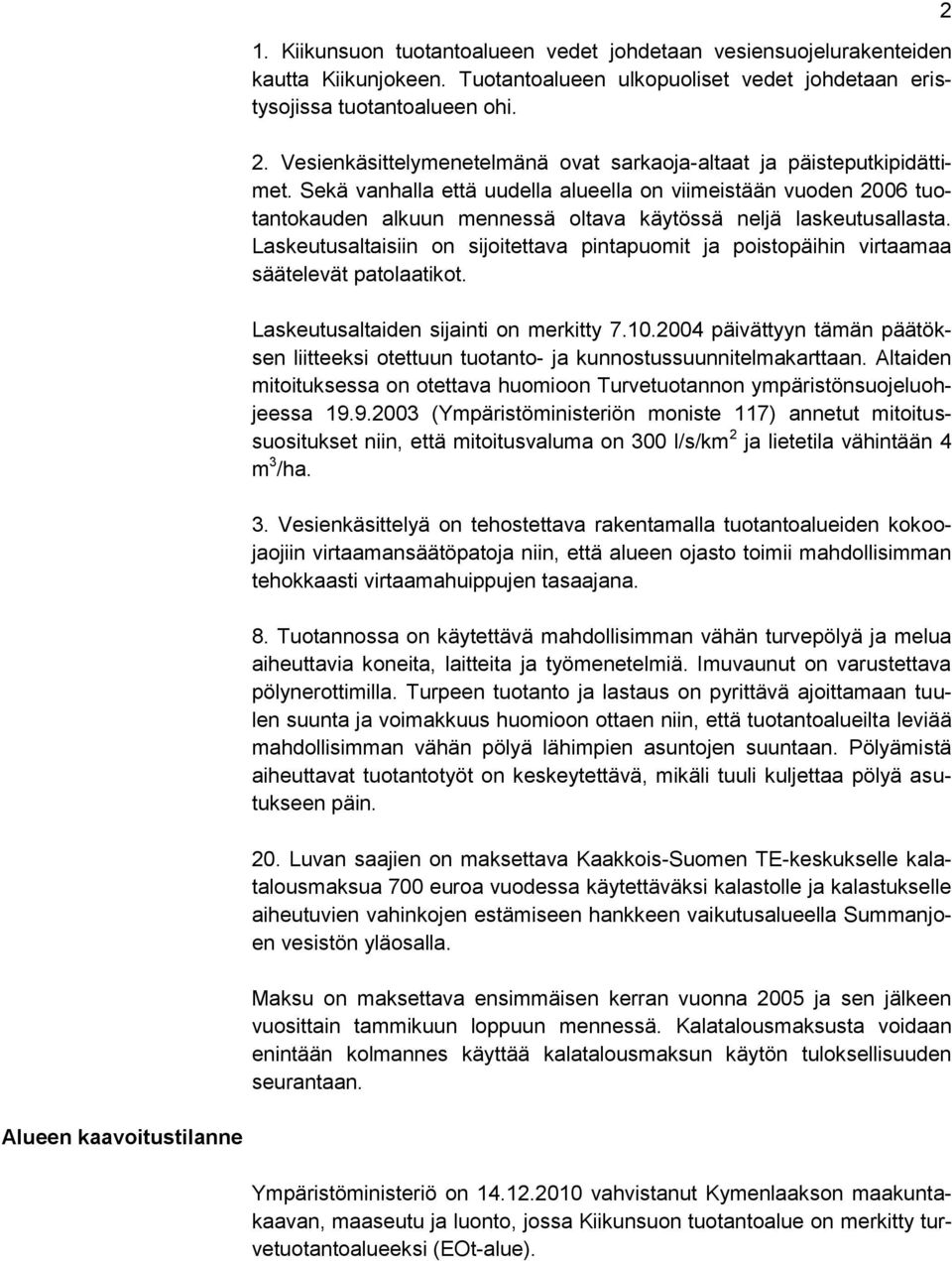 2

1. Kiikunsuon tuotantoalueen vedet johdetaan vesiensuojelurakenteiden kautta Kiikunjokeen. Tuotantoalueen ulkopuoliset vedet johdetaan eristysojissa tuotantoalueen ohi.

2. Vesienkäsittelymenetelmänä ovat sarkaoja-altaat ja päisteputkipidättimet. Sekä vanhalla että uudella alueella on viimeistään vuoden 2006 tuotantokauden alkuun mennessä oltava käytössä neljä laskeutusallasta. Laskeutusaltaisiin on sijoitettava pintapuomit ja poistopäihin virtaamaa säätelevät patolaatikot.

Laskeutusaltaiden sijainti on merkitty 7.10.2004 päivättyyn tämän päätöksen liitteeksi otettuun tuotanto- ja kunnostussuunnitelmakarttaan. Altaiden mitoituksessa on otettava huomioon Turvetuotannon ympäristönsuojeluohjeessa 19.9.2003 (Ympäristöministeriön moniste 117) annetut mitoitussuositukset niin, että mitoitusvaluma on 300 l/s/km$^2$ ja lietetila vähintään 4 m$^3$/ha.

3. Vesienkäsittelyä on tehostettava rakentamalla tuotantoalueiden kokoojaojiin virtaamansäätöpatoja niin, että alueen ojasto toimii mahdollisimman tehokkaasti virtaamahuippujen tasaajana.

8. Tuotannossa on käytettävä mahdollisimman vähän turvepölyä ja melua aiheuttavia koneita, laitteita ja työmenetelmiä. Imuvaunut on varustettava pölynerottimilla. Turpeen tuotanto ja lastaus on pyrittävä ajoittamaan tuulen suunta ja voimakkuus huomioon ottaen niin, että tuotantoalueilta leviää mahdollisimman vähän pölyä lähimpien asuntojen suuntaan. Pölyämistä aiheuttavat tuotantotyöt on keskeytettävä, mikäli tuuli kuljettaa pölyä asutukseen päin.

20. Luvan saajien on maksettava Kaakkois-Suomen TE-keskukselle kalatalousmaksua 700 euroa vuodessa käytettäväksi kalastolle ja kalastukselle aiheutuvien vahinkojen estämiseen hankkeen vaikutusalueella Summanjoen vesistön yläosalla.

Maksu on maksettava ensimmäisen kerran vuonna 2005 ja sen jälkeen vuosittain tammikuun loppuun mennessä. Kalatalousmaksusta voidaan enintään kolmannes käyttää kalatalousmaksun käytön tuloksellisuuden seurantaan.

Alueen kaavoitustilanne

Ympäristöministeriö on 14.12.2010 vahvistanut Kymenlaakson maakuntakaavan, maaseutu ja luonto, jossa Kiikunsuon tuotantoalue on merkitty turvetuotantoalueeksi (EOt-alue).